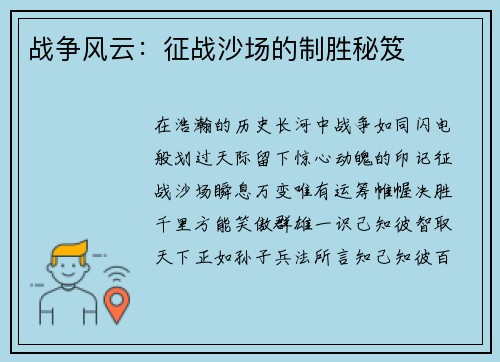 战争风云：征战沙场的制胜秘笈

在浩瀚的历史长河中战争如同闪电般划过天际留下惊心动魄的印记征战沙场瞬息万变唯有运筹帷幄决胜千里方能笑傲群雄一识己知彼智取天下正如孙子兵法所言知己知彼百